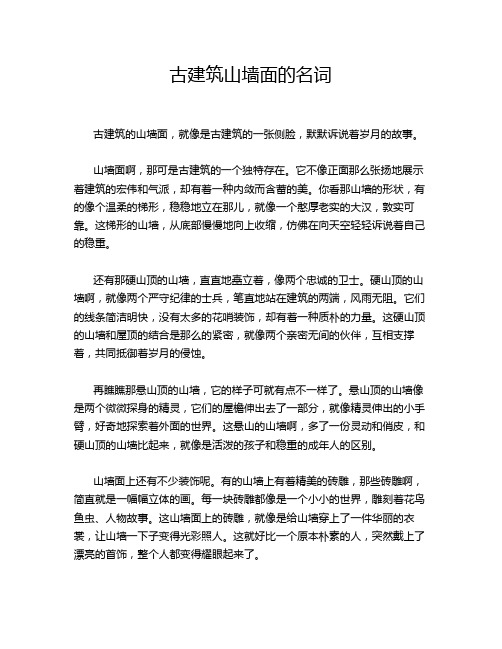 古建筑山墙面的名词

古建筑的山墙面，就像是古建筑的一张侧脸，默默诉说着岁月的故事。

山墙面啊，那可是古建筑的一个独特存在。它不像正面那么张扬地展示着建筑的宏伟和气派，却有着一种内敛而含蓄的美。你看那山墙的形状，有的像个温柔的梯形，稳稳地立在那儿，就像一个憨厚老实的大汉，敦实可靠。这梯形的山墙，从底部慢慢地向上收缩，仿佛在向天空轻轻诉说着自己的稳重。

还有那硬山顶的山墙，直直地矗立着，像两个忠诚的卫士。硬山顶的山墙啊，就像两个严守纪律的士兵，笔直地站在建筑的两端，风雨无阻。它们的线条简洁明快，没有太多的花哨装饰，却有着一种质朴的力量。这硬山顶的山墙和屋顶的结合是那么的紧密，就像两个亲密无间的伙伴，互相支撑着，共同抵御着岁月的侵蚀。

再瞧瞧那悬山顶的山墙，它的样子可就有点不一样了。悬山顶的山墙像是两个微微探身的精灵，它们的屋檐伸出去了一部分，就像精灵伸出的小手臂，好奇地探索着外面的世界。这悬山的山墙啊，多了一份灵动和俏皮，和硬山顶的山墙比起来，就像是活泼的孩子和稳重的成年人的区别。

山墙面上还有不少装饰呢。有的山墙上有着精美的砖雕，那些砖雕啊，简直就是一幅幅立体的画。每一块砖雕都像是一个小小的世界，雕刻着花鸟鱼虫、人物故事。这山墙面上的砖雕，就像是给山墙穿上了一件华丽的衣裳，让山墙一下子变得光彩照人。这就好比一个原本朴素的人，突然戴上了漂亮的首饰，整个人都变得耀眼起来了。